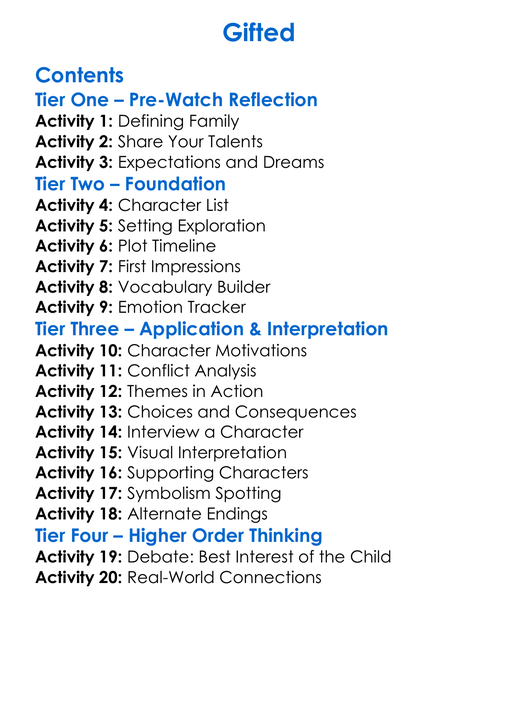 Gifted

Contents

Tier One – Pre-Watch Reflection
Activity 1: Defining Family
Activity 2: Share Your Talents
Activity 3: Expectations and Dreams

Tier Two – Foundation
Activity 4: Character List
Activity 5: Setting Exploration
Activity 6: Plot Timeline
Activity 7: First Impressions
Activity 8: Vocabulary Builder
Activity 9: Emotion Tracker

Tier Three – Application & Interpretation
Activity 10: Character Motivations
Activity 11: Conflict Analysis
Activity 12: Themes in Action
Activity 13: Choices and Consequences
Activity 14: Interview a Character
Activity 15: Visual Interpretation
Activity 16: Supporting Characters
Activity 17: Symbolism Spotting
Activity 18: Alternate Endings

Tier Four – Higher Order Thinking
Activity 19: Debate: Best Interest of the Child
Activity 20: Real-World Connections